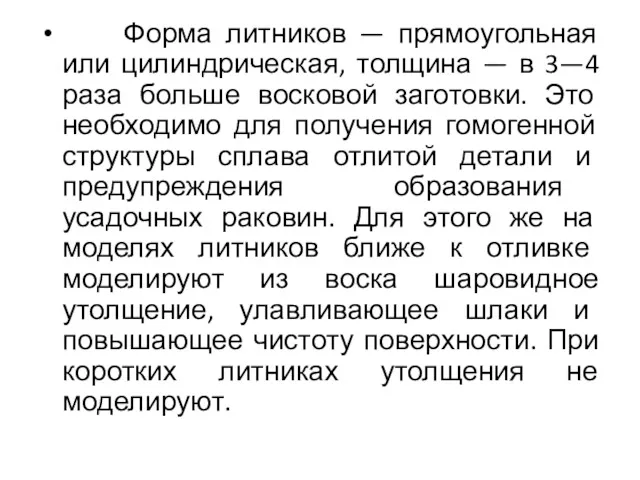 • Форма литников — прямоугольная или цилиндрическая, толщина — в 3—4 раза больше восковой заготовки. Это необходимо для получения гомогенной структуры сплава отлитой детали и предупреждения образования усадочных раковин. Для этого же на моделях литников ближе к отливке моделируют из воска шаровидное утолщение, улавливающее шлаки и повышающее чистоту поверхности. При коротких литниках утолщения не моделируют.